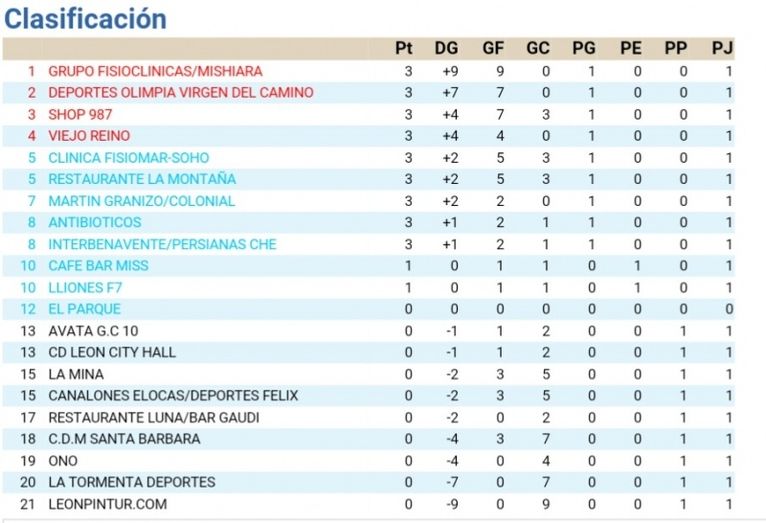 Clasificación

| | | Pt | DG | GF | GC | PG | PE | PP | PJ |
|---|---|---|---|---|---|---|---|---|---|
| 1 | GRUPO FISIOCLINICAS/MISHIARA | 3 | +9 | 9 | 0 | 1 | 0 | 0 | 1 |
| 2 | DEPORTES OLIMPIA VIRGEN DEL CAMINO | 3 | +7 | 7 | 0 | 1 | 0 | 0 | 1 |
| 3 | SHOP 987 | 3 | +4 | 7 | 3 | 1 | 0 | 0 | 1 |
| 4 | VIEJO REINO | 3 | +4 | 4 | 0 | 1 | 0 | 0 | 1 |
| 5 | CLINICA FISIOMAR-SOHO | 3 | +2 | 5 | 3 | 1 | 0 | 0 | 1 |
| 5 | RESTAURANTE LA MONTAÑA | 3 | +2 | 5 | 3 | 1 | 0 | 0 | 1 |
| 7 | MARTIN GRANIZO/COLONIAL | 3 | +2 | 2 | 0 | 1 | 0 | 0 | 1 |
| 8 | ANTIBIOTICOS | 3 | +1 | 2 | 1 | 1 | 0 | 0 | 1 |
| 8 | INTERBENAVENTE/PERSIANAS CHE | 3 | +1 | 2 | 1 | 1 | 0 | 0 | 1 |
| 10 | CAFE BAR MISS | 1 | 0 | 1 | 1 | 0 | 1 | 0 | 1 |
| 10 | LLIONES F7 | 1 | 0 | 1 | 1 | 0 | 1 | 0 | 1 |
| 12 | EL PARQUE | 0 | 0 | 0 | 0 | 0 | 0 | 0 | 0 |
| 13 | AVATA G.C 10 | 0 | -1 | 1 | 2 | 0 | 0 | 1 | 1 |
| 13 | CD LEON CITY HALL | 0 | -1 | 1 | 2 | 0 | 0 | 1 | 1 |
| 15 | LA MINA | 0 | -2 | 3 | 5 | 0 | 0 | 1 | 1 |
| 15 | CANALONES ELOCAS/DEPORTES FELIX | 0 | -2 | 3 | 5 | 0 | 0 | 1 | 1 |
| 17 | RESTAURANTE LUNA/BAR GAUDI | 0 | -2 | 0 | 2 | 0 | 0 | 1 | 1 |
| 18 | C.D.M SANTA BARBARA | 0 | -4 | 3 | 7 | 0 | 0 | 1 | 1 |
| 19 | ONO | 0 | -4 | 0 | 4 | 0 | 0 | 1 | 1 |
| 20 | LA TORMENTA DEPORTES | 0 | -7 | 0 | 7 | 0 | 0 | 1 | 1 |
| 21 | LEONPINTUR.COM | 0 | -9 | 0 | 9 | 0 | 0 | 1 | 1 |